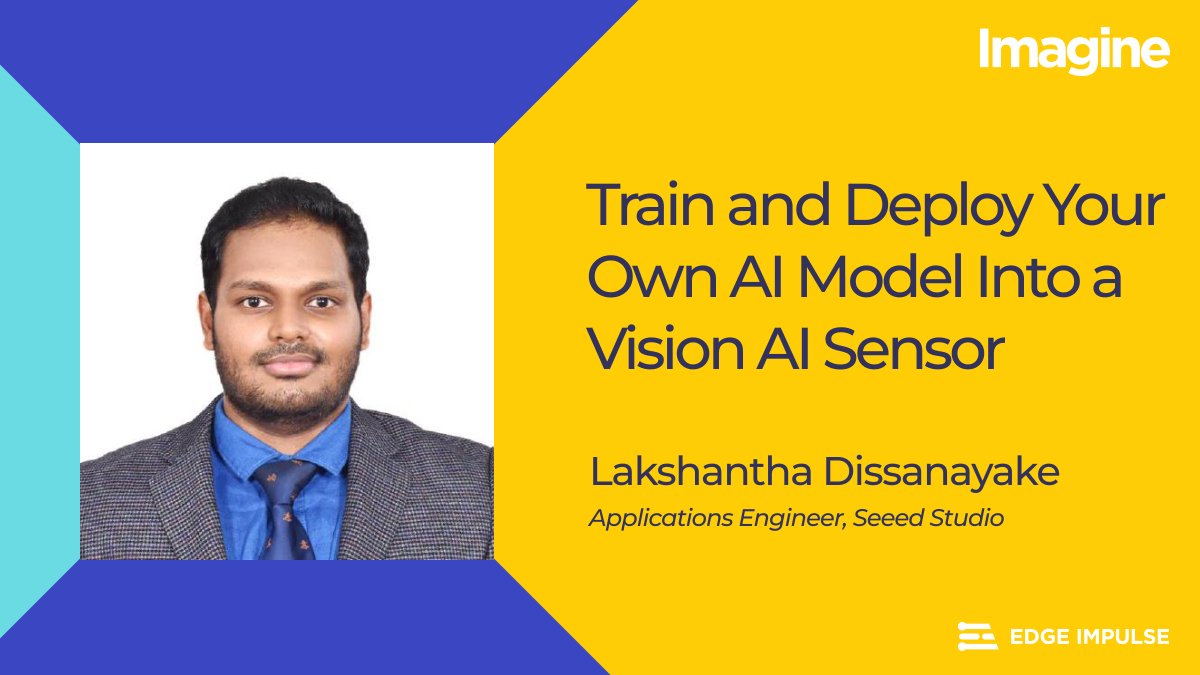 Imagine

Train and Deploy Your Own AI Model Into a Vision AI Sensor

Lakshantha Dissanayake

Applications Engineer, Seeed Studio

EDGE IMPULSE